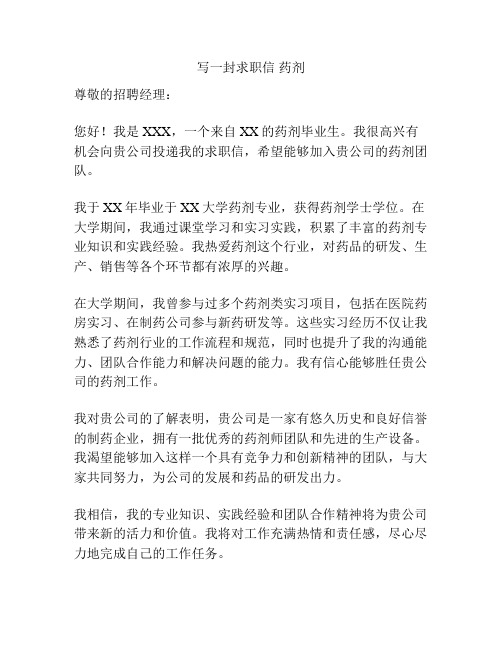 写一封求职信 药剂

尊敬的招聘经理：

您好！我是 XXX，一个来自 XX 的药剂毕业生。我很高兴有机会向贵公司投递我的求职信，希望能够加入贵公司的药剂团队。

我于 XX 年毕业于 XX 大学药剂专业，获得药剂学士学位。在大学期间，我通过课堂学习和实习实践，积累了丰富的药剂专业知识和实践经验。我热爱药剂这个行业，对药品的研发、生产、销售等各个环节都有浓厚的兴趣。

在大学期间，我曾参与过多个药剂类实习项目，包括在医院药房实习、在制药公司参与新药研发等。这些实习经历不仅让我熟悉了药剂行业的工作流程和规范，同时也提升了我的沟通能力、团队合作能力和解决问题的能力。我有信心能够胜任贵公司的药剂工作。

我对贵公司的了解表明，贵公司是一家有悠久历史和良好信誉的制药企业，拥有一批优秀的药剂师团队和先进的生产设备。我渴望能够加入这样一个具有竞争力和创新精神的团队，与大家共同努力，为公司的发展和药品的研发出力。

我相信，我的专业知识、实践经验和团队合作精神将为贵公司带来新的活力和价值。我将对工作充满热情和责任感，尽心尽力地完成自己的工作任务。